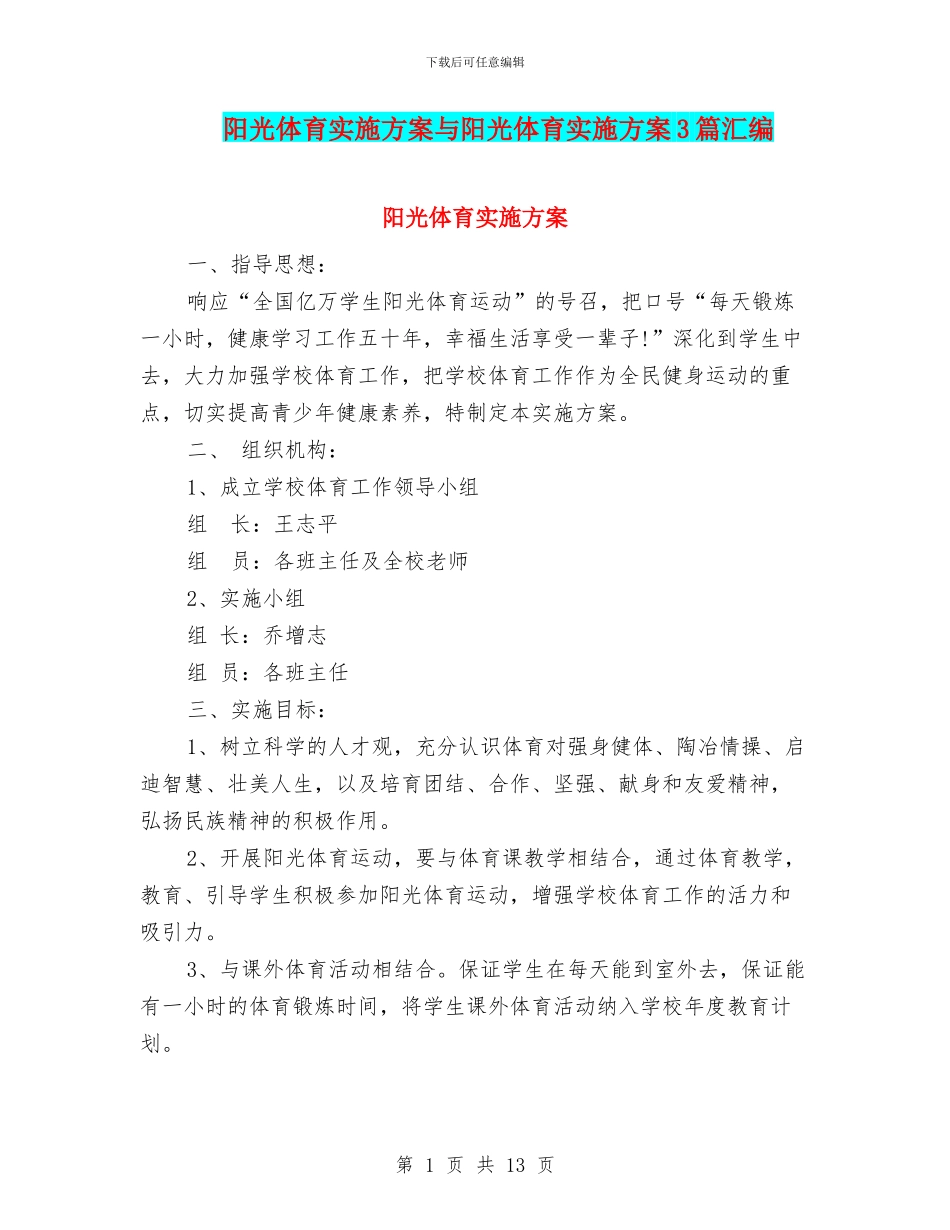 下载后可任意编辑

阳光体育实施方案与阳光体育实施方案3篇汇编

阳光体育实施方案

一、指导思想：

响应“全国亿万学生阳光体育运动”的号召，把口号“每天锻炼一小时，健康学习工作五十年，幸福生活享受一辈子!”深化到学生中去，大力加强学校体育工作，把学校体育工作作为全民健身运动的重点，切实提高青少年健康素养，特制定本实施方案。

二、 组织机构：

1、成立学校体育工作领导小组

组 长：王志平

组 员：各班主任及全校老师

2、实施小组

组 长：乔增志

组 员：各班主任

三、实施目标：

1、树立科学的人才观，充分认识体育对强身健体、陶冶情操、启迪智慧、壮美人生，以及培育团结、合作、坚强、献身和友爱精神，弘扬民族精神的积极作用。

2、开展阳光体育运动，要与体育课教学相结合，通过体育教学，教育、引导学生积极参加阳光体育运动，增强学校体育工作的活力和吸引力。

3、与课外体育活动相结合。保证学生在每天能到室外去，保证能有一小时的体育锻炼时间，将学生课外体育活动纳入学校年度教育计划。

第 1 页 共 13 页